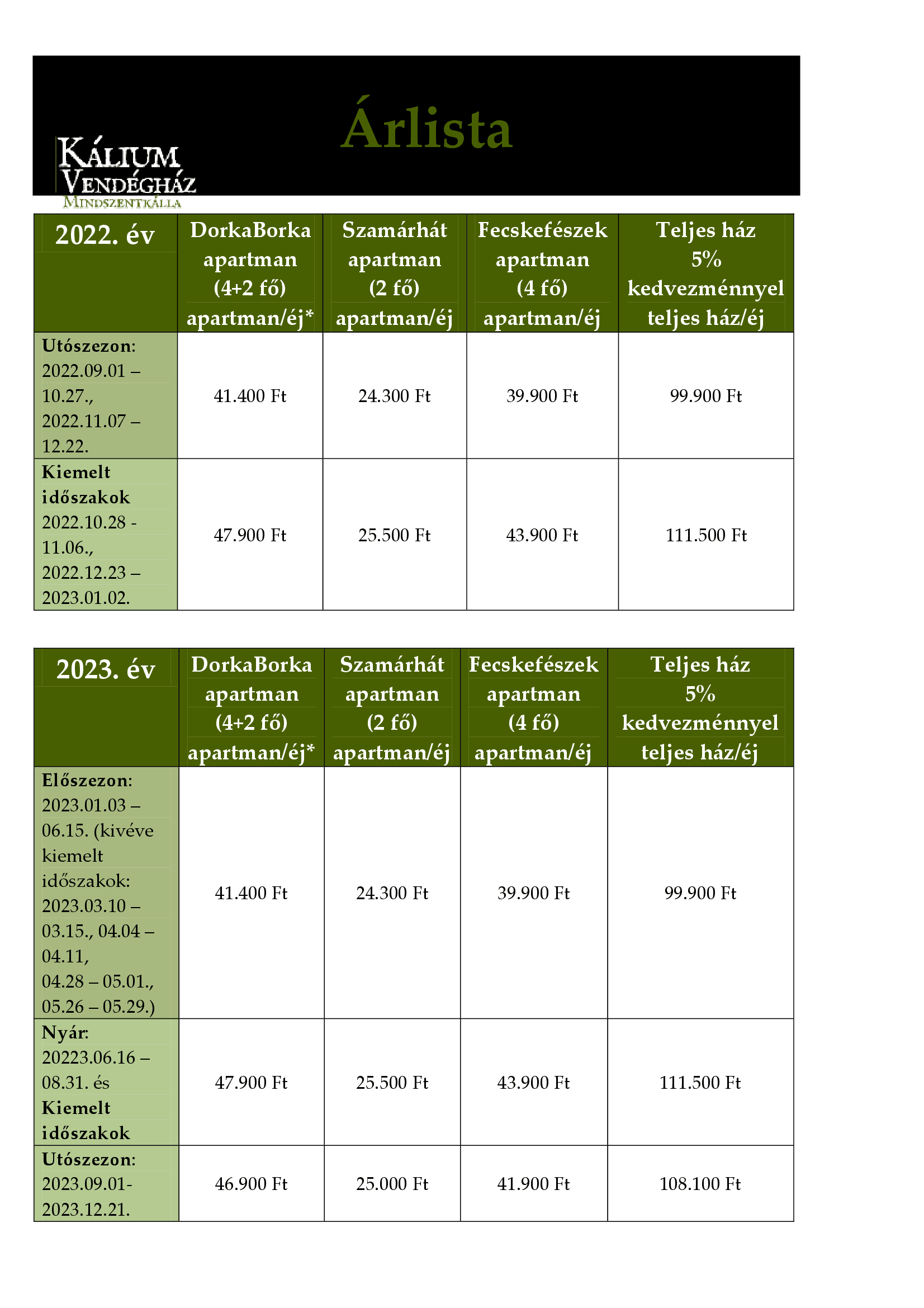 Árlista

KÁLIUM VENDÉGHÁZ
MINDSZENTKÁLLA

| 2022. év | DorkaBorka apartman (4+2 fő) apartman/éj* | Szamárhát apartman (2 fő) apartman/éj | Fecskefészek apartman (4 fő) apartman/éj | Teljes ház 5% kedvezménnyel teljes ház/éj |
|---|---|---|---|---|
| Utószezon: 2022.09.01 – 10.27., 2022.11.07 – 12.22. | 41.400 Ft | 24.300 Ft | 39.900 Ft | 99.900 Ft |
| Kiemelt időszakok 2022.10.28 - 11.06., 2022.12.23 – 2023.01.02. | 47.900 Ft | 25.500 Ft | 43.900 Ft | 111.500 Ft |

| 2023. év | DorkaBorka apartman (4+2 fő) apartman/éj* | Szamárhát apartman (2 fő) apartman/éj | Fecskefészek apartman (4 fő) apartman/éj | Teljes ház 5% kedvezménnyel teljes ház/éj |
|---|---|---|---|---|
| Előszezon: 2023.01.03 – 06.15. (kivéve kiemelt időszakok: 2023.03.10 – 03.15., 04.04 – 04.11, 04.28 – 05.01., 05.26 – 05.29.) | 41.400 Ft | 24.300 Ft | 39.900 Ft | 99.900 Ft |
| Nyár: 20223.06.16 – 08.31. és Kiemelt időszakok | 47.900 Ft | 25.500 Ft | 43.900 Ft | 111.500 Ft |
| Utószezon: 2023.09.01- 2023.12.21. | 46.900 Ft | 25.000 Ft | 41.900 Ft | 108.100 Ft |